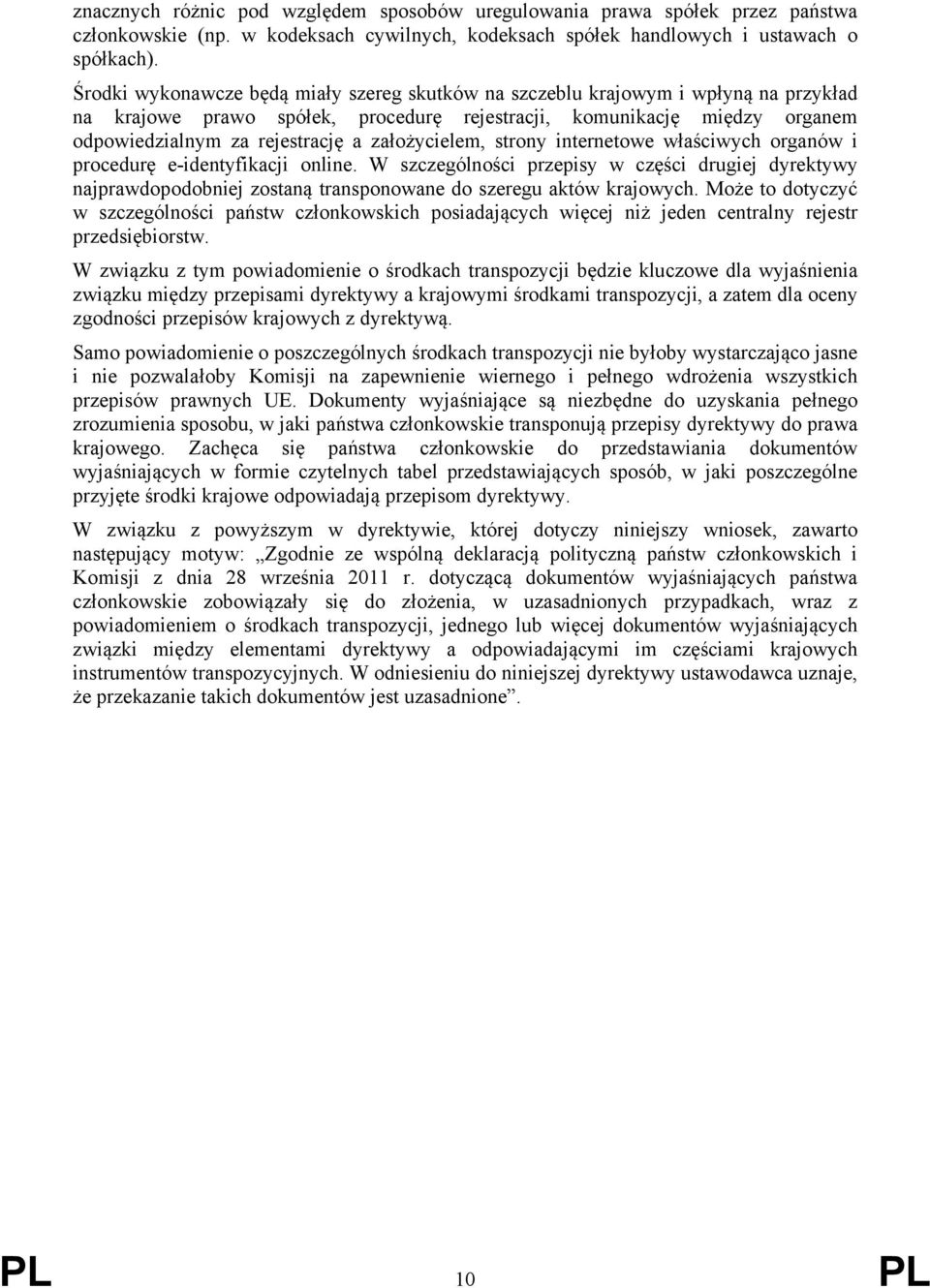 znacznych różnic pod względem sposobów uregulowania prawa spółek przez państwa członkowskie (np. w kodeksach cywilnych, kodeksach spółek handlowych i ustawach o spółkach).

Środki wykonawcze będą miały szereg skutków na szczeblu krajowym i wpłyną na przykład na krajowe prawo spółek, procedurę rejestracji, komunikację między organem odpowiedzialnym za rejestrację a założycielem, strony internetowe właściwych organów i procedurę e-identyfikacji online. W szczególności przepisy w części drugiej dyrektywy najprawdopodobniej zostaną transponowane do szeregu aktów krajowych. Może to dotyczyć w szczególności państw członkowskich posiadających więcej niż jeden centralny rejestr przedsiębiorstw.

W związku z tym powiadomienie o środkach transpozycji będzie kluczowe dla wyjaśnienia związku między przepisami dyrektywy a krajowymi środkami transpozycji, a zatem dla oceny zgodności przepisów krajowych z dyrektywą.

Samo powiadomienie o poszczególnych środkach transpozycji nie byłoby wystarczająco jasne i nie pozwalałoby Komisji na zapewnienie wiernego i pełnego wdrożenia wszystkich przepisów prawnych UE. Dokumenty wyjaśniające są niezbędne do uzyskania pełnego zrozumienia sposobu, w jaki państwa członkowskie transponują przepisy dyrektywy do prawa krajowego. Zachęca się państwa członkowskie do przedstawiania dokumentów wyjaśniających w formie czytelnych tabel przedstawiających sposób, w jaki poszczególne przyjęte środki krajowe odpowiadają przepisom dyrektywy.

W związku z powyższym w dyrektywie, której dotyczy niniejszy wniosek, zawarto następujący motyw: „Zgodnie ze wspólną deklaracją polityczną państw członkowskich i Komisji z dnia 28 września 2011 r. dotyczącą dokumentów wyjaśniających państwa członkowskie zobowiązały się do złożenia, w uzasadnionych przypadkach, wraz z powiadomieniem o środkach transpozycji, jednego lub więcej dokumentów wyjaśniających związki między elementami dyrektywy a odpowiadającymi im częściami krajowych instrumentów transpozycyjnych. W odniesieniu do niniejszej dyrektywy ustawodawca uznaje, że przekazanie takich dokumentów jest uzasadnione”.

PL 10 PL